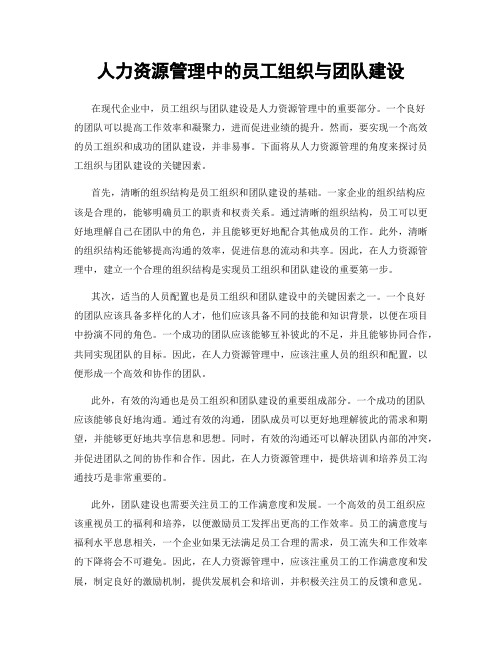 人力资源管理中的员工组织与团队建设

在现代企业中，员工组织与团队建设是人力资源管理中的重要部分。一个良好的团队可以提高工作效率和凝聚力，进而促进业绩的提升。然而，要实现一个高效的员工组织和成功的团队建设，并非易事。下面将从人力资源管理的角度来探讨员工组织与团队建设的关键因素。

首先，清晰的组织结构是员工组织和团队建设的基础。一家企业的组织结构应该是合理的，能够明确员工的职责和权责关系。通过清晰的组织结构，员工可以更好地理解自己在团队中的角色，并且能够更好地配合其他成员的工作。此外，清晰的组织结构还能够提高沟通的效率，促进信息的流动和共享。因此，在人力资源管理中，建立一个合理的组织结构是实现员工组织和团队建设的重要第一步。

其次，适当的人员配置也是员工组织和团队建设中的关键因素之一。一个良好的团队应该具备多样化的人才，他们应该具备不同的技能和知识背景，以便在项目中扮演不同的角色。一个成功的团队应该能够互补彼此的不足，并且能够协同合作，共同实现团队的目标。因此，在人力资源管理中，应该注重人员的组织和配置，以便形成一个高效和协作的团队。

此外，有效的沟通也是员工组织和团队建设的重要组成部分。一个成功的团队应该能够良好地沟通。通过有效的沟通，团队成员可以更好地理解彼此的需求和期望，并能够更好地共享信息和思想。同时，有效的沟通还可以解决团队内部的冲突，并促进团队之间的协作和合作。因此，在人力资源管理中，提供培训和培养员工沟通技巧是非常重要的。

此外，团队建设也需要关注员工的工作满意度和发展。一个高效的员工组织应该重视员工的福利和培养，以便激励员工发挥出更高的工作效率。员工的满意度与福利水平息息相关，一个企业如果无法满足员工合理的需求，员工流失和工作效率的下降将会不可避免。因此，在人力资源管理中，应该注重员工的工作满意度和发展，制定良好的激励机制，提供发展机会和培训，并积极关注员工的反馈和意见。